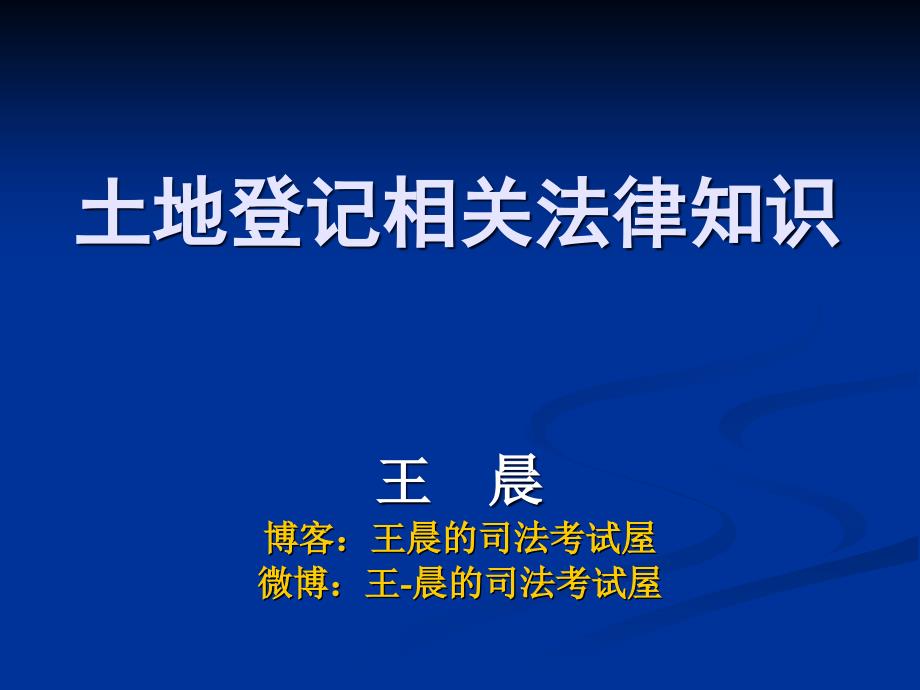 土地登记相关法律知识

王　晨

博客：王晨的司法考试屋
微博：王-晨的司法考试屋